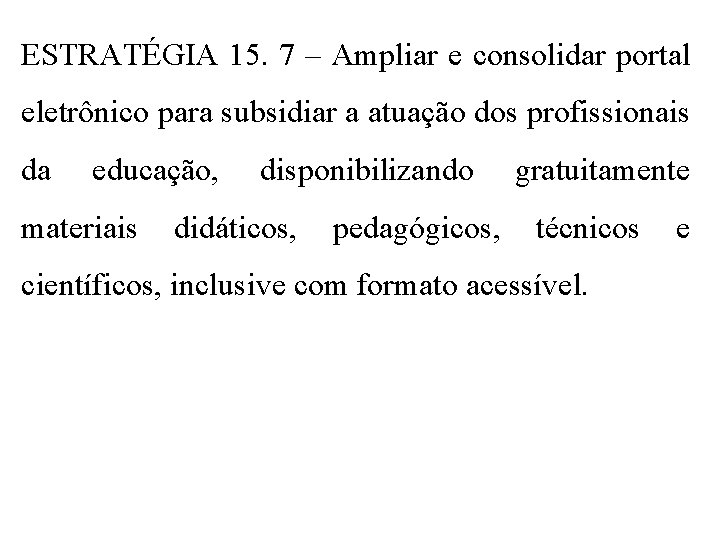 ESTRATÉGIA 15. 7 – Ampliar e consolidar portal eletrônico para subsidiar a atuação dos profissionais da educação, disponibilizando gratuitamente materiais didáticos, pedagógicos, técnicos e científicos, inclusive com formato acessível.